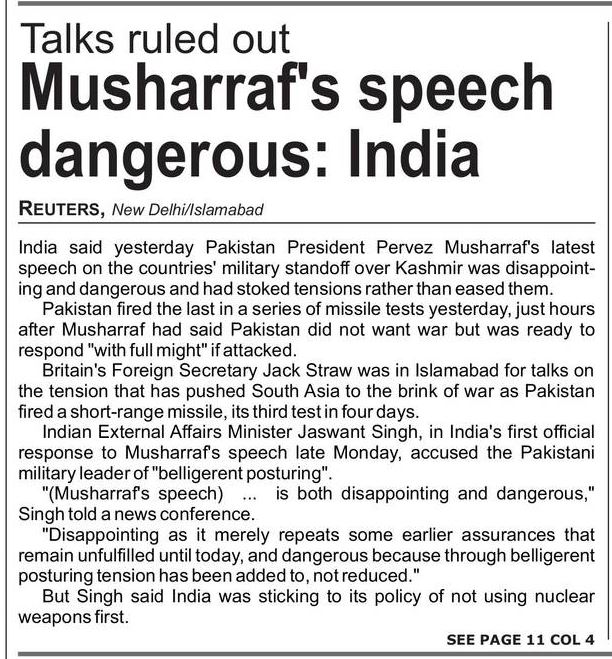 Talks ruled out
Musharraf's speech dangerous: India

REUTERS, New Delhi/Islamabad

India said yesterday Pakistan President Pervez Musharraf's latest speech on the countries' military standoff over Kashmir was disappointing and dangerous and had stoked tensions rather than eased them.

Pakistan fired the last in a series of missile tests yesterday, just hours after Musharraf had said Pakistan did not want war but was ready to respond "with full might" if attacked.

Britain's Foreign Secretary Jack Straw was in Islamabad for talks on the tension that has pushed South Asia to the brink of war as Pakistan fired a short-range missile, its third test in four days.

Indian External Affairs Minister Jaswant Singh, in India's first official response to Musharraf's speech late Monday, accused the Pakistani military leader of "belligerent posturing".

"(Musharraf's speech) ... is both disappointing and dangerous," Singh told a news conference.

"Disappointing as it merely repeats some earlier assurances that remain unfulfilled until today, and dangerous because through belligerent posturing tension has been added to, not reduced."

But Singh said India was sticking to its policy of not using nuclear weapons first.

SEE PAGE 11 COL 4